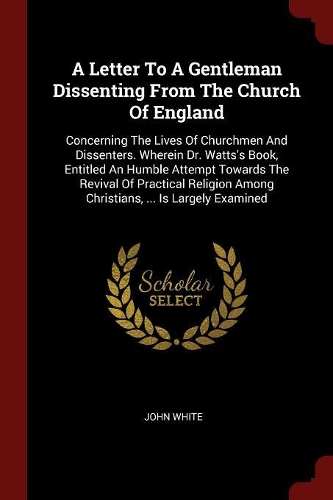 A Letter To A Gentleman Dissenting From The Church Of England

Concerning The Lives Of Churchmen And Dissenters. Wherein Dr. Watts's Book, Entitled An Humble Attempt Towards The Revival Of Practical Religion Among Christians, ... Is Largely Examined

Scholar SELECT

JOHN WHITE